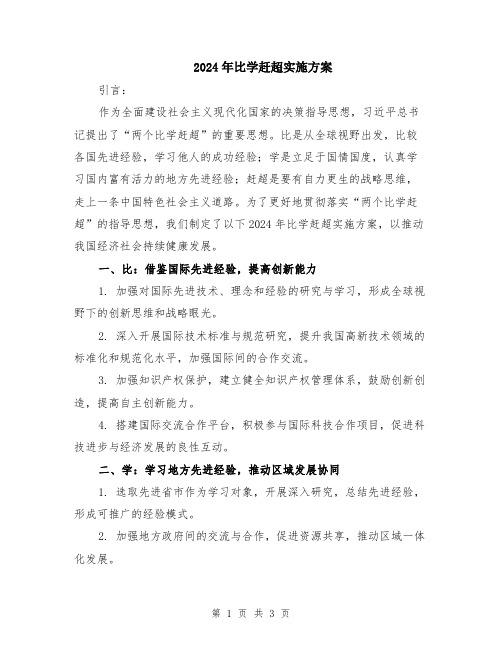 2024年比学赶超实施方案

引言：

作为全面建设社会主义现代化国家的决策指导思想，习近平总书记提出了“两个比学赶超”的重要思想。比是从全球视野出发，比较各国先进经验，学习他人的成功经验；学是立足于国情国度，认真学习国内富有活力的地方先进经验；赶超是要有自力更生的战略思维，走上一条中国特色社会主义道路。为了更好地贯彻落实“两个比学赶超”的指导思想，我们制定了以下2024年比学赶超实施方案，以推动我国经济社会持续健康发展。

一、比：借鉴国际先进经验，提高创新能力

1. 加强对国际先进技术、理念和经验的研究与学习，形成全球视野下的创新思维和战略眼光。

2. 深入开展国际技术标准与规范研究，提升我国高新技术领域的标准化和规范化水平，加强国际间的合作交流。

3. 加强知识产权保护，建立健全知识产权管理体系，鼓励创新创造，提高自主创新能力。

4. 搭建国际交流合作平台，积极参与国际科技合作项目，促进科技进步与经济发展的良性互动。

二、学：学习地方先进经验，推动区域发展协同

1. 选取先进省市作为学习对象，开展深入研究，总结先进经验，形成可推广的经验模式。

2. 加强地方政府间的交流与合作，促进资源共享，推动区域一体化发展。

第 1 页 共 3 页